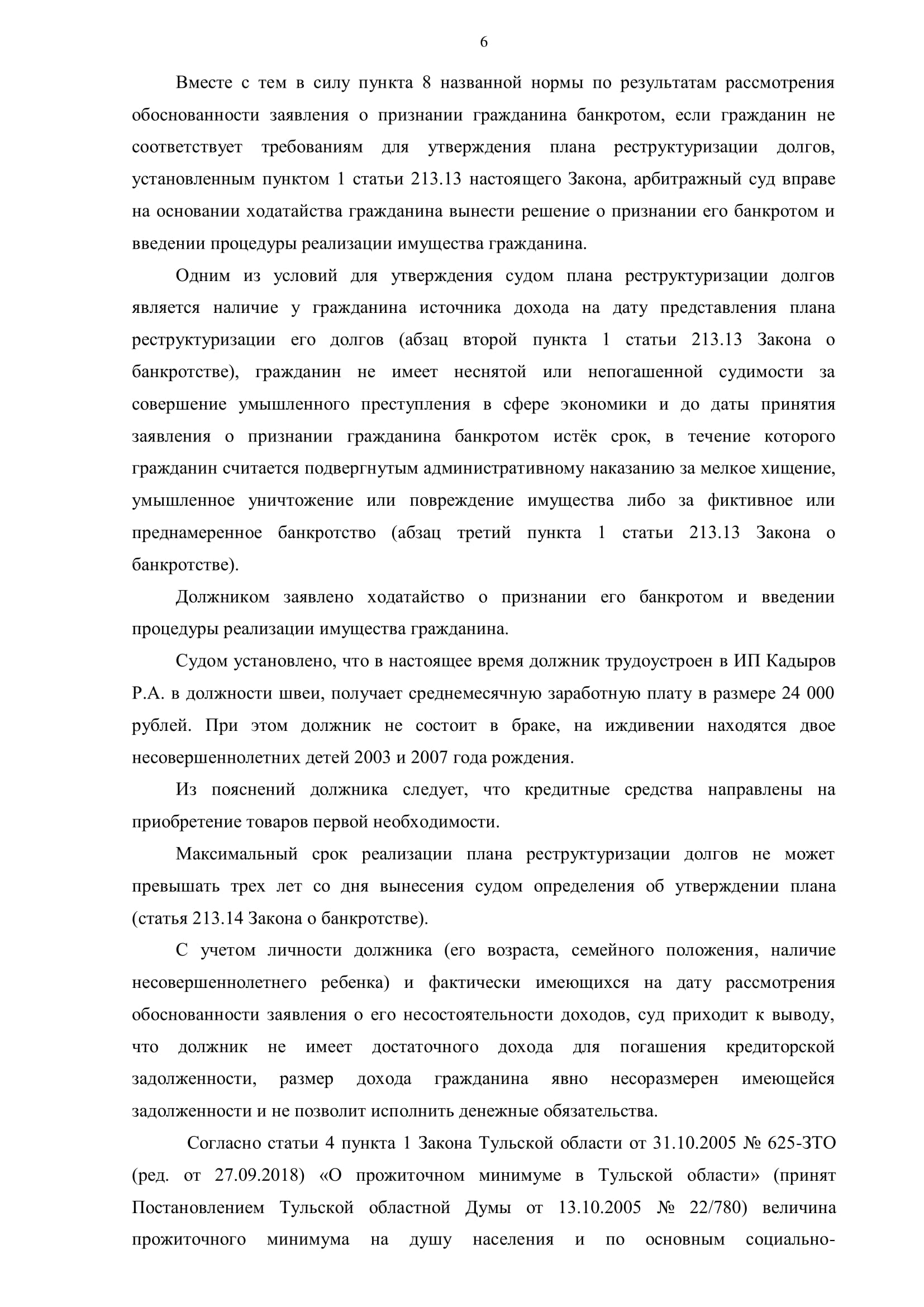 6

Вместе с тем в силу пункта 8 названной нормы по результатам рассмотрения обоснованности заявления о признании гражданина банкротом, если гражданин не соответствует требованиям для утверждения плана реструктуризации долгов, установленным пунктом 1 статьи 213.13 настоящего Закона, арбитражный суд вправе на основании ходатайства гражданина вынести решение о признании его банкротом и введении процедуры реализации имущества гражданина.

Одним из условий для утверждения судом плана реструктуризации долгов является наличие у гражданина источника дохода на дату представления плана реструктуризации его долгов (абзац второй пункта 1 статьи 213.13 Закона о банкротстве), гражданин не имеет неснятой или непогашенной судимости за совершение умышленного преступления в сфере экономики и до даты принятия заявления о признании гражданина банкротом истёк срок, в течение которого гражданин считается подвергнутым административному наказанию за мелкое хищение, умышленное уничтожение или повреждение имущества либо за фиктивное или преднамеренное банкротство (абзац третий пункта 1 статьи 213.13 Закона о банкротстве).

Должником заявлено ходатайство о признании его банкротом и введении процедуры реализации имущества гражданина.

Судом установлено, что в настоящее время должник трудоустроен в ИП Кадыров Р.А. в должности швеи, получает среднемесячную заработную плату в размере 24 000 рублей. При этом должник не состоит в браке, на иждивении находятся двое несовершеннолетних детей 2003 и 2007 года рождения.

Из пояснений должника следует, что кредитные средства направлены на приобретение товаров первой необходимости.

Максимальный срок реализации плана реструктуризации долгов не может превышать трех лет со дня вынесения судом определения об утверждении плана (статья 213.14 Закона о банкротстве).

С учетом личности должника (его возраста, семейного положения, наличие несовершеннолетнего ребенка) и фактически имеющихся на дату рассмотрения обоснованности заявления о его несостоятельности доходов, суд приходит к выводу, что должник не имеет достаточного дохода для погашения кредиторской задолженности, размер дохода гражданина явно несоразмерен имеющейся задолженности и не позволит исполнить денежные обязательства.

Согласно статьи 4 пункта 1 Закона Тульской области от 31.10.2005 № 625-ЗТО (ред. от 27.09.2018) «О прожиточном минимуме в Тульской области» (принят Постановлением Тульской областной Думы от 13.10.2005 № 22/780) величина прожиточного минимума на душу населения и по основным социально-